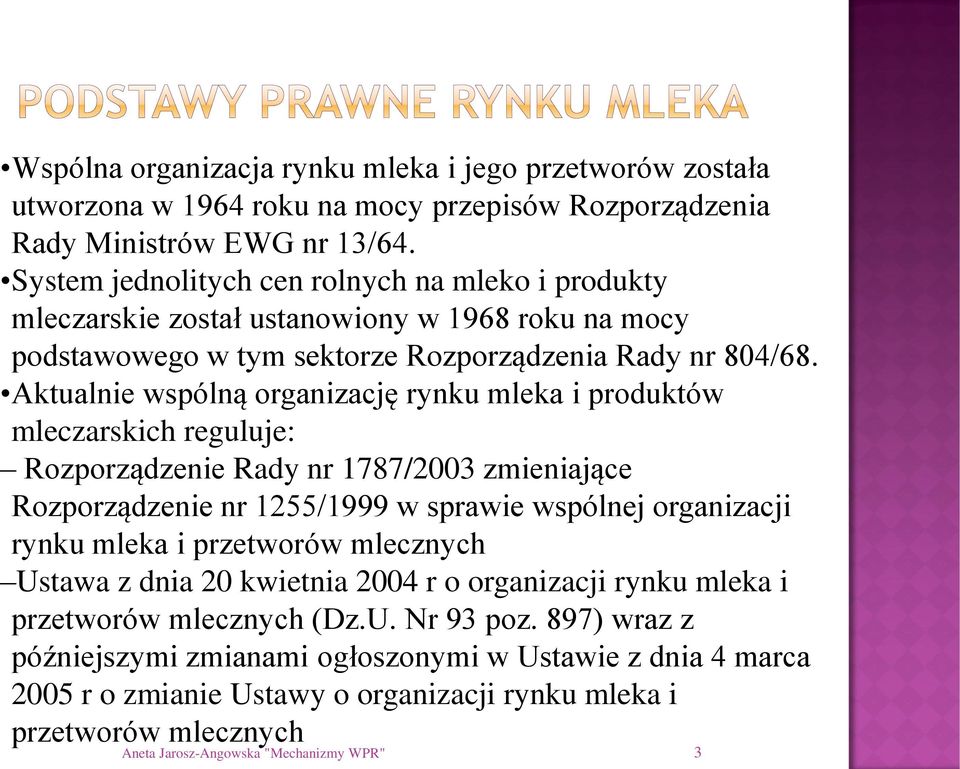 PODSTAWY PRAWNE RYNKU MLEKA

•Wspólna organizacja rynku mleka i jego przetworów została utworzona w 1964 roku na mocy przepisów Rozporządzenia Rady Ministrów EWG nr 13/64.
•System jednolitych cen rolnych na mleko i produkty mleczarskie został ustanowiony w 1968 roku na mocy podstawowego w tym sektorze Rozporządzenia Rady nr 804/68.
•Aktualnie wspólną organizację rynku mleka i produktów mleczarskich reguluje:
– Rozporządzenie Rady nr 1787/2003 zmieniające Rozporządzenie nr 1255/1999 w sprawie wspólnej organizacji rynku mleka i przetworów mlecznych
–Ustawa z dnia 20 kwietnia 2004 r o organizacji rynku mleka i przetworów mlecznych (Dz.U. Nr 93 poz. 897) wraz z późniejszymi zmianami ogłoszonymi w Ustawie z dnia 4 marca 2005 r o zmianie Ustawy o organizacji rynku mleka i przetworów mlecznych

Aneta Jarosz-Angowska "Mechanizmy WPR"
3